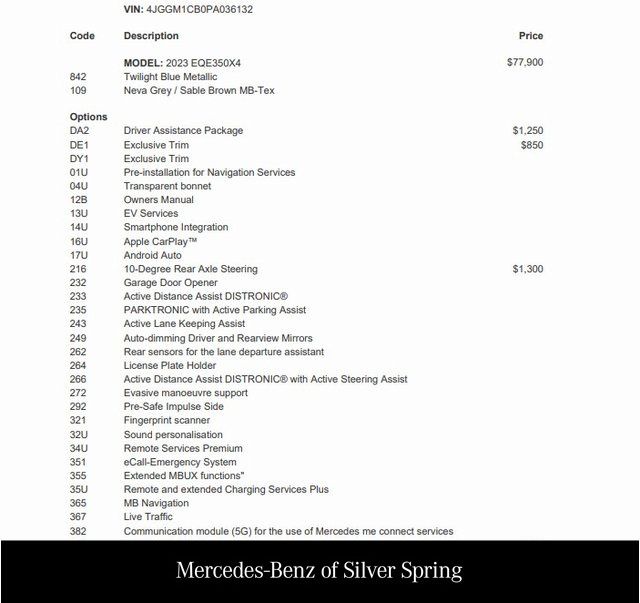 VIN: 4JGGM1CB0PA036132

| Code | Description | Price |
|---|---|---|
| | MODEL: 2023 EQE350X4 | $77,900 |
| 842 | Twilight Blue Metallic | |
| 109 | Neva Grey / Sable Brown MB-Tex | |
| Options | | |
| DA2 | Driver Assistance Package | $1,250 |
| DE1 | Exclusive Trim | $850 |
| DY1 | Exclusive Trim | |
| 01U | Pre-installation for Navigation Services | |
| 04U | Transparent bonnet | |
| 12B | Owners Manual | |
| 13U | EV Services | |
| 14U | Smartphone Integration | |
| 16U | Apple CarPlay™ | |
| 17U | Android Auto | |
| 216 | 10-Degree Rear Axle Steering | $1,300 |
| 232 | Garage Door Opener | |
| 233 | Active Distance Assist DISTRONIC® | |
| 235 | PARKTRONIC with Active Parking Assist | |
| 243 | Active Lane Keeping Assist | |
| 249 | Auto-dimming Driver and Rearview Mirrors | |
| 262 | Rear sensors for the lane departure assistant | |
| 264 | License Plate Holder | |
| 266 | Active Distance Assist DISTRONIC® with Active Steering Assist | |
| 272 | Evasive manoeuvre support | |
| 292 | Pre-Safe Impulse Side | |
| 321 | Fingerprint scanner | |
| 32U | Sound personalisation | |
| 34U | Remote Services Premium | |
| 351 | eCall-Emergency System | |
| 355 | Extended MBUX functions" | |
| 35U | Remote and extended Charging Services Plus | |
| 365 | MB Navigation | |
| 367 | Live Traffic | |
| 382 | Communication module (5G) for the use of Mercedes me connect services | |

Mercedes-Benz of Silver Spring